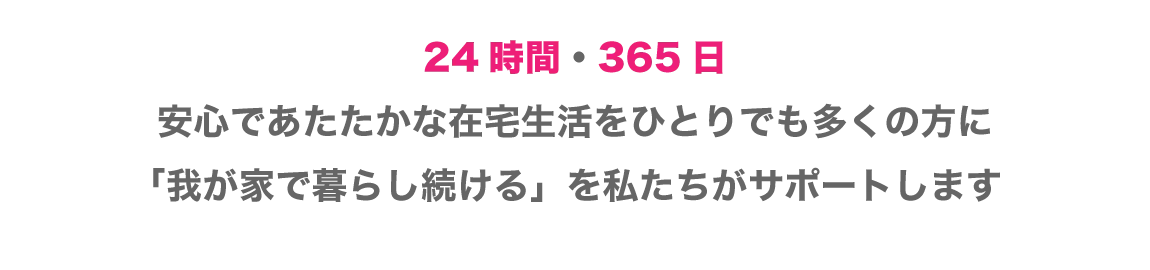 24 時間・365 日
安心であたたかな在宅生活をひとりでも多くの方に
「我が家で暮らし続ける」を私たちがサポートします